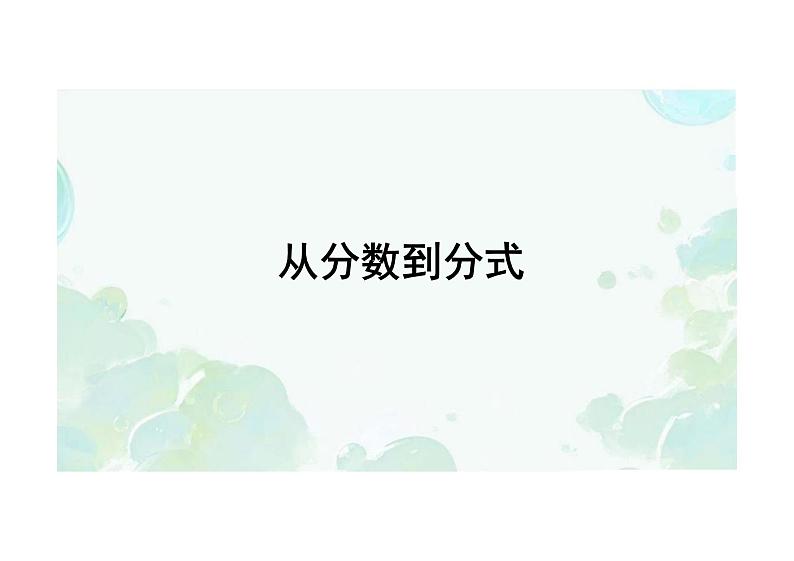 从分数到分式